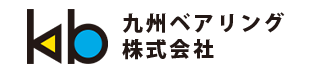 kb
九州ベアリング
株式会社